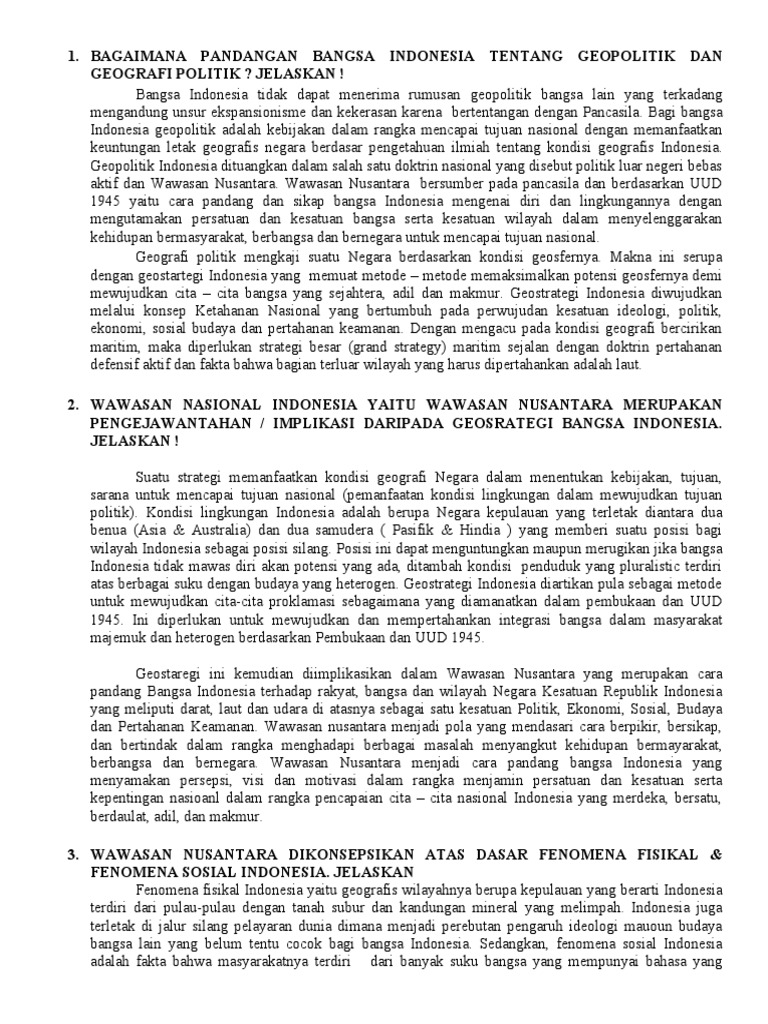 1. BAGAIMANA PANDANGAN BANGSA INDONESIA TENTANG GEOPOLITIK DAN GEOGRAFI POLITIK ? JELASKAN !

Bangsa Indonesia tidak dapat menerima rumusan geopolitik bangsa lain yang terkadang mengandung unsur ekspansionisme dan kekerasan karena bertentangan dengan Pancasila. Bagi bangsa Indonesia geopolitik adalah kebijakan dalam rangka mencapai tujuan nasional dengan memanfaatkan keuntungan letak geografis negara berdasar pengetahuan ilmiah tentang kondisi geografis Indonesia. Geopolitik Indonesia dituangkan dalam salah satu doktrin nasional yang disebut politik luar negeri bebas aktif dan Wawasan Nusantara. Wawasan Nusantara bersumber pada pancasila dan berdasarkan UUD 1945 yaitu cara pandang dan sikap bangsa Indonesia mengenai diri dan lingkungannya dengan mengutamakan persatuan dan kesatuan bangsa serta kesatuan wilayah dalam menyelenggarakan kehidupan bermasyarakat, berbangsa dan bernegara untuk mencapai tujuan nasional.

Geografi politik mengkaji suatu Negara berdasarkan kondisi geosfernya. Makna ini serupa dengan geostartegi Indonesia yang memuat metode – metode memaksimalkan potensi geosfernya demi mewujudkan cita – cita bangsa yang sejahtera, adil dan makmur. Geostrategi Indonesia diwujudkan melalui konsep Ketahanan Nasional yang bertumbuh pada perwujudan kesatuan ideologi, politik, ekonomi, sosial budaya dan pertahanan keamanan. Dengan mengacu pada kondisi geografi bercirikan maritim, maka diperlukan strategi besar (grand strategy) maritim sejalan dengan doktrin pertahanan defensif aktif dan fakta bahwa bagian terluar wilayah yang harus dipertahankan adalah laut.

2. WAWASAN NASIONAL INDONESIA YAITU WAWASAN NUSANTARA MERUPAKAN PENGEJAWANTAHAN / IMPLIKASI DARIPADA GEOSRATEGI BANGSA INDONESIA. JELASKAN !

Suatu strategi memanfaatkan kondisi geografi Negara dalam menentukan kebijakan, tujuan, sarana untuk mencapai tujuan nasional (pemanfaatan kondisi lingkungan dalam mewujudkan tujuan politik). Kondisi lingkungan Indonesia adalah berupa Negara kepulauan yang terletak diantara dua benua (Asia & Australia) dan dua samudera ( Pasifik & Hindia ) yang memberi suatu posisi bagi wilayah Indonesia sebagai posisi silang. Posisi ini dapat menguntungkan maupun merugikan jika bangsa Indonesia tidak mawas diri akan potensi yang ada, ditambah kondisi penduduk yang pluralistic terdiri atas berbagai suku dengan budaya yang heterogen. Geostrategi Indonesia diartikan pula sebagai metode untuk mewujudkan cita-cita proklamasi sebagaimana yang diamanatkan dalam pembukaan dan UUD 1945. Ini diperlukan untuk mewujudkan dan mempertahankan integrasi bangsa dalam masyarakat majemuk dan heterogen berdasarkan Pembukaan dan UUD 1945.

Geostaregi ini kemudian diimplikasikan dalam Wawasan Nusantara yang merupakan cara pandang Bangsa Indonesia terhadap rakyat, bangsa dan wilayah Negara Kesatuan Republik Indonesia yang meliputi darat, laut dan udara di atasnya sebagai satu kesatuan Politik, Ekonomi, Sosial, Budaya dan Pertahanan Keamanan. Wawasan nusantara menjadi pola yang mendasari cara berpikir, bersikap, dan bertindak dalam rangka menghadapi berbagai masalah menyangkut kehidupan bermayarakat, berbangsa dan bernegara. Wawasan Nusantara menjadi cara pandang bangsa Indonesia yang menyamakan persepsi, visi dan motivasi dalam rangka menjamin persatuan dan kesatuan serta kepentingan nasioanl dalam rangka pencapaian cita – cita nasional Indonesia yang merdeka, bersatu, berdaulat, adil, dan makmur.

3. WAWASAN NUSANTARA DIKONSEPSIKAN ATAS DASAR FENOMENA FISIKAL & FENOMENA SOSIAL INDONESIA. JELASKAN

Fenomena fisikal Indonesia yaitu geografis wilayahnya berupa kepulauan yang berarti Indonesia terdiri dari pulau-pulau dengan tanah subur dan kandungan mineral yang melimpah. Indonesia juga terletak di jalur silang pelayaran dunia dimana menjadi perebutan pengaruh ideologi mauoun budaya bangsa lain yang belum tentu cocok bagi bangsa Indonesia. Sedangkan, fenomena sosial Indonesia adalah fakta bahwa masyarakatnya terdiri dari banyak suku bangsa yang mempunyai bahasa yang